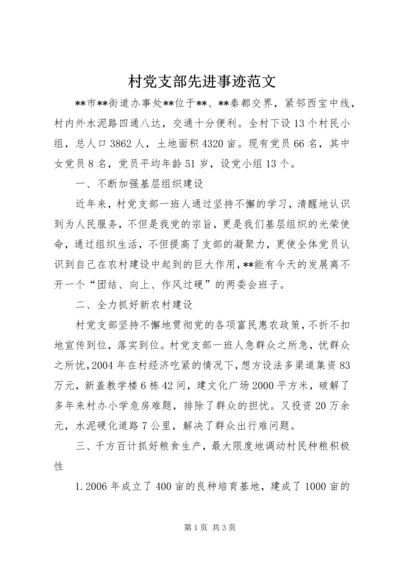 村党支部先进事迹范文

**市**街道办事处**位于**、**秦都交界，紧邻西宝中线，村内外水泥路四通八达，交通十分便利。全村下设13个村民小组，总人口3862人，土地面积4320亩。现有党员66名，其中女党员8名，党员平均年龄51岁，设党小组13个。

一、不断加强基层组织建设

近年来，村党支部一班人通过坚持不懈的学习，清醒地认识到为人民服务，不但是我党的宗旨，更是我们基层组织的光荣使命，通过组织生活，不但提高了支部的凝聚力，更使全体党员认识到自己在农村建设中起到的巨大作用，**能有今天的发展离不开一个“团结、向上、作风过硬”的两委会班子。

二、全力抓好新农村建设

村党支部坚持不懈地贯彻党的各项富民惠农政策，不折不扣地宣传到位，落实到位。村党支部一班人急群众之所急，忧群众之所忧，2004年在村经济吃紧的情况下，想方设法多渠道集资83万元，新盖教学楼6栋42间，建文化广场2000平方米，破解了多年来村办小学危房难题，排除了群众的担忧。又投资20万余元，水泥硬化道路7公里，解决了群众出行难问题。

三、千方百计抓好粮食生产，最大限度地调动村民种粮积极性

1.2006年成立了400亩的良种培育基地，建成了1000亩的

第1页 共3页